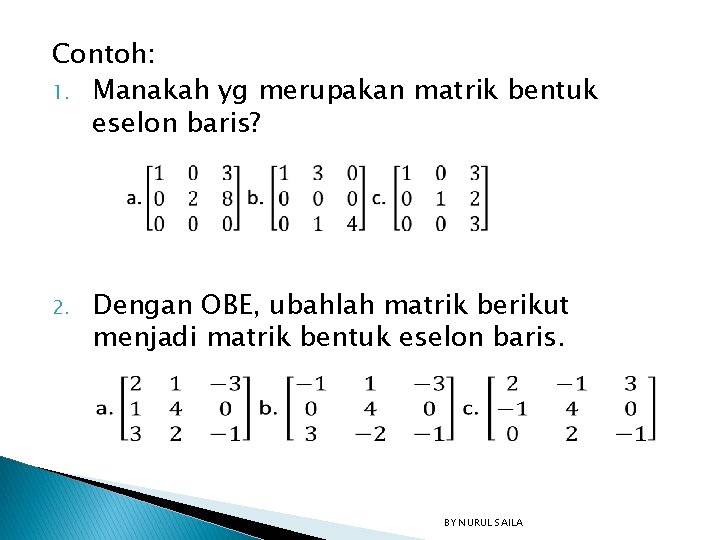 Contoh:

1. Manakah yg merupakan matrik bentuk eselon baris?

a. $\begin{bmatrix} 1 & 0 & 3 \\ 0 & 2 & 8 \\ 0 & 0 & 0 \end{bmatrix}$ b. $\begin{bmatrix} 1 & 3 & 0 \\ 0 & 0 & 0 \\ 0 & 1 & 4 \end{bmatrix}$ c. $\begin{bmatrix} 1 & 0 & 3 \\ 0 & 1 & 2 \\ 0 & 0 & 3 \end{bmatrix}$

2. Dengan OBE, ubahlah matrik berikut menjadi matrik bentuk eselon baris.

a. $\begin{bmatrix} 2 & 1 & -3 \\ 1 & 4 & 0 \\ 3 & 2 & -1 \end{bmatrix}$ b. $\begin{bmatrix} -1 & 1 & -3 \\ 0 & 4 & 0 \\ 3 & -2 & -1 \end{bmatrix}$ c. $\begin{bmatrix} 2 & -1 & 3 \\ -1 & 4 & 0 \\ 0 & 2 & -1 \end{bmatrix}$

BY NURUL SAILA